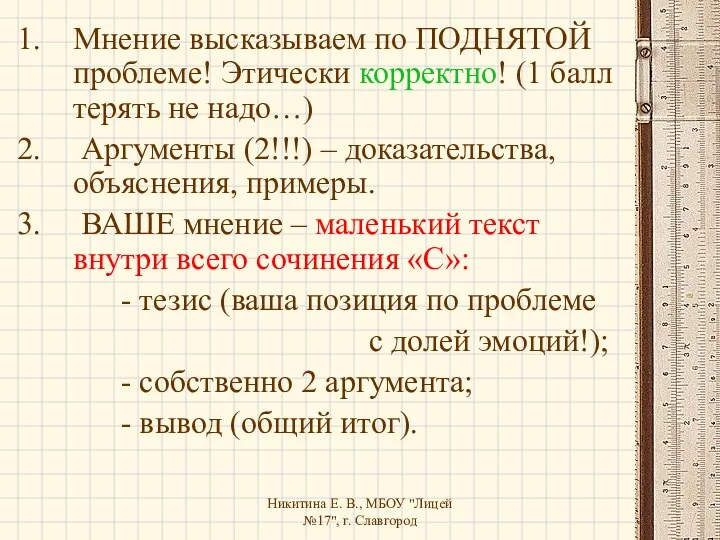 1. Мнение высказываем по ПОДНЯТОЙ проблеме! Этически корректно! (1 балл терять не надо…)
2. Аргументы (2!!!) – доказательства, объяснения, примеры.
3. ВАШЕ мнение – маленький текст внутри всего сочинения «С»:
- тезис (ваша позиция по проблеме с долей эмоций!);
- собственно 2 аргумента;
- вывод (общий итог).

Никитина Е. В., МБОУ "Лицей №17", г. Славгород